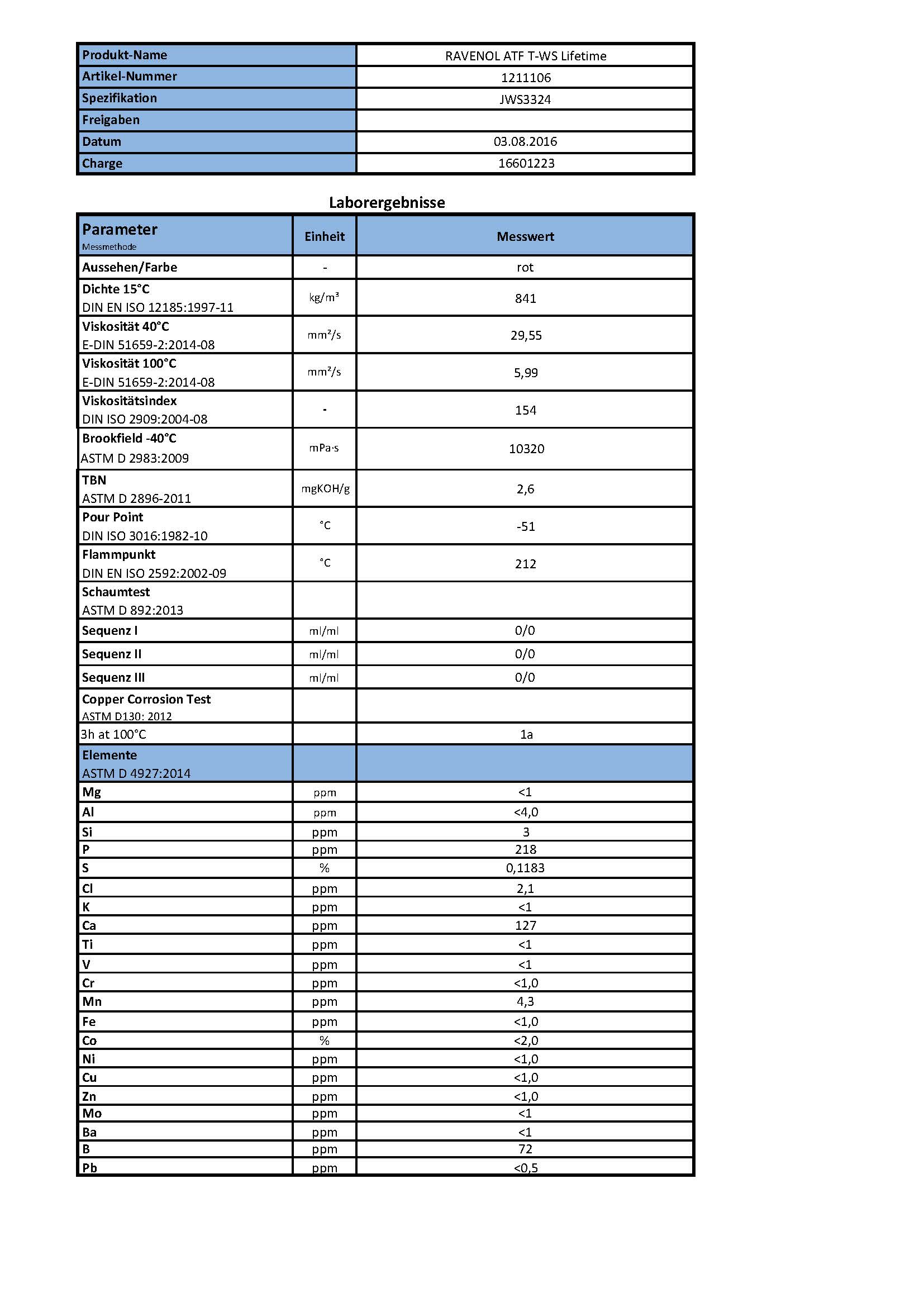 | Produkt-Name | RAVENOL ATF T-WS Lifetime |
|---|---|
| Artikel-Nummer | 1211106 |
| Spezifikation | JWS3324 |
| Freigaben | |
| Datum | 03.08.2016 |
| Charge | 16601223 |

Laborergebnisse

| Parameter Messmethode | Einheit | Messwert |
|---|---|---|
| Aussehen/Farbe | - | rot |
| Dichte 15°C DIN EN ISO 12185:1997-11 | kg/m³ | 841 |
| Viskosität 40°C E-DIN 51659-2:2014-08 | mm²/s | 29,55 |
| Viskosität 100°C E-DIN 51659-2:2014-08 | mm²/s | 5,99 |
| Viskositätsindex DIN ISO 2909:2004-08 | - | 154 |
| Brookfield -40°C ASTM D 2983:2009 | mPa·s | 10320 |
| TBN ASTM D 2896-2011 | mgKOH/g | 2,6 |
| Pour Point DIN ISO 3016:1982-10 | °C | -51 |
| Flammpunkt DIN EN ISO 2592:2002-09 | °C | 212 |
| Schaumtest ASTM D 892:2013 | | |
| Sequenz I | ml/ml | 0/0 |
| Sequenz II | ml/ml | 0/0 |
| Sequenz III | ml/ml | 0/0 |
| Copper Corrosion Test ASTM D130: 2012 | | |
| 3h at 100°C | | 1a |
| Elemente ASTM D 4927:2014 | | |
| Mg | ppm | <1 |
| Al | ppm | <4,0 |
| Si | ppm | 3 |
| P | ppm | 218 |
| S | % | 0,1183 |
| Cl | ppm | 2,1 |
| K | ppm | <1 |
| Ca | ppm | 127 |
| Ti | ppm | <1 |
| V | ppm | <1 |
| Cr | ppm | <1,0 |
| Mn | ppm | 4,3 |
| Fe | ppm | <1,0 |
| Co | % | <2,0 |
| Ni | ppm | <1,0 |
| Cu | ppm | <1,0 |
| Zn | ppm | <1,0 |
| Mo | ppm | <1 |
| Ba | ppm | <1 |
| B | ppm | 72 |
| Pb | ppm | <0,5 |